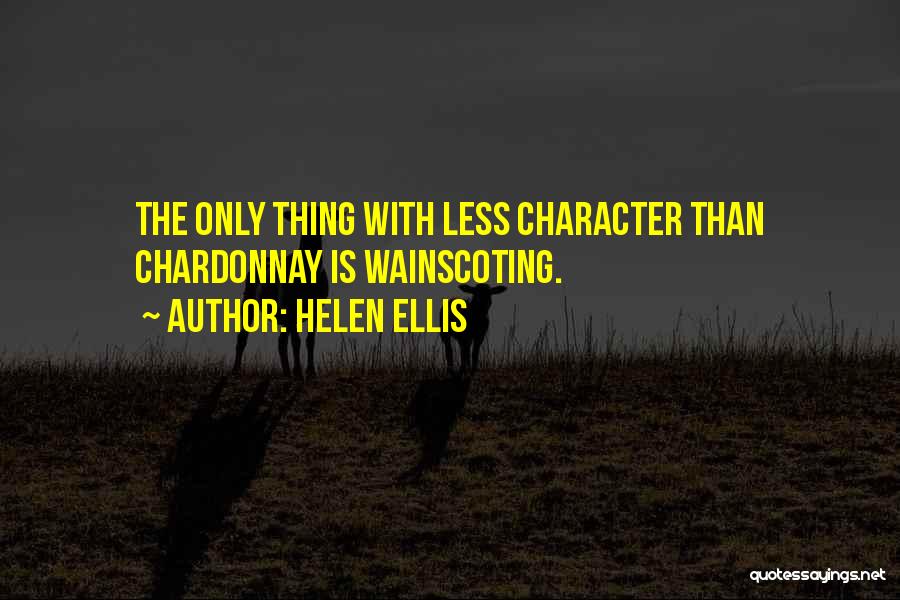 THE ONLY THING WITH LESS CHARACTER THAN CHARDONNAY IS WAINSCOTING.

~ AUTHOR: HELEN ELLIS

quotessayings.net